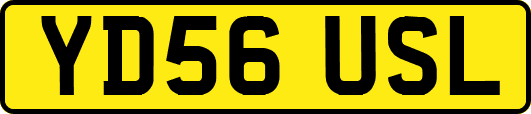 YD56 USL